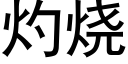 灼烧